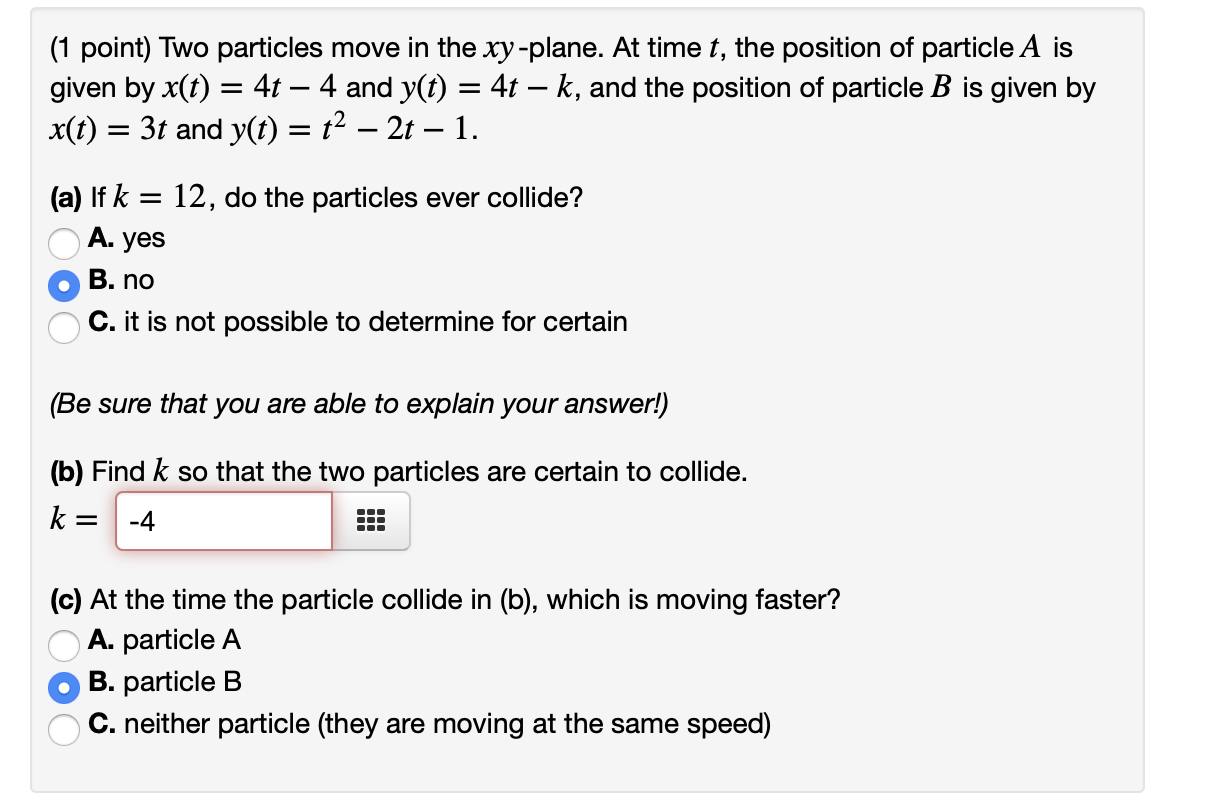 (1 point) Two particles move in the $xy$-plane. At time $t$, the position of particle $A$ is given by $x(t) = 4t - 4$ and $y(t) = 4t - k$, and the position of particle $B$ is given by $x(t) = 3t$ and $y(t) = t^2 - 2t - 1$.

(a) If $k = 12$, do the particles ever collide?
A. yes
B. no
C. it is not possible to determine for certain

(Be sure that you are able to explain your answer!)

(b) Find $k$ so that the two particles are certain to collide.
$k =$ -4

(c) At the time the particle collide in (b), which is moving faster?
A. particle A
B. particle B
C. neither particle (they are moving at the same speed)